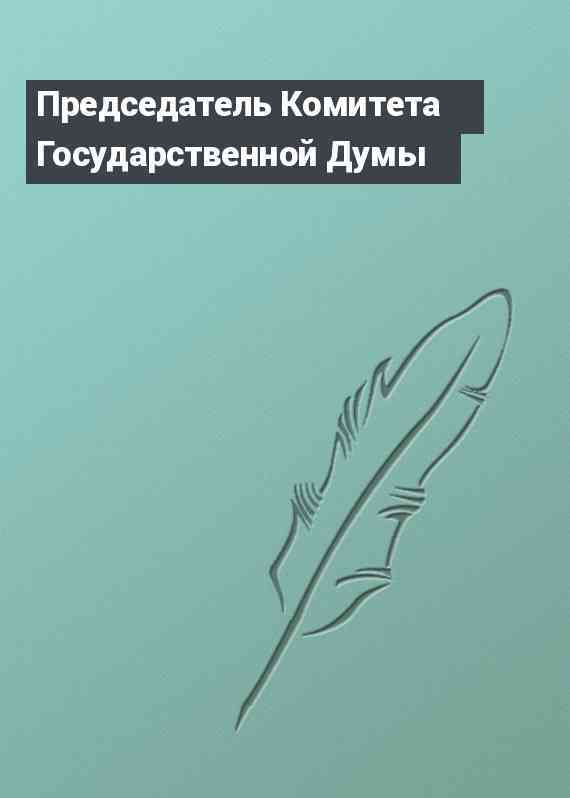 Председатель Комитета Государственной Думы